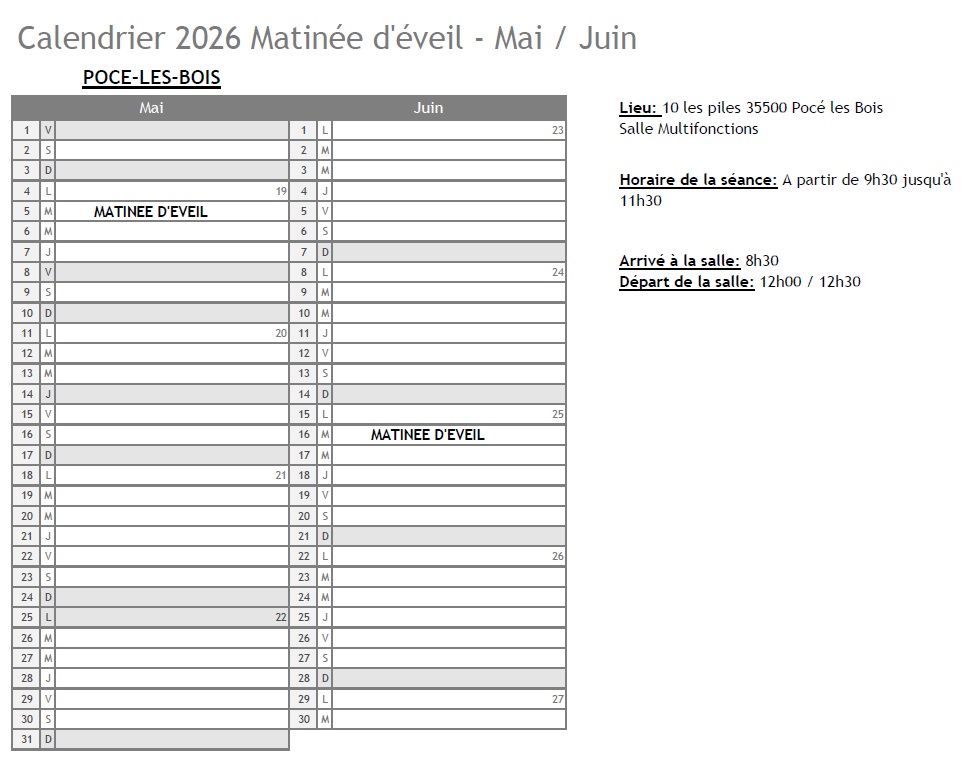 Calendrier 2026 Matinée d'éveil - Mai / Juin

POCE-LES-BOIS

| Mai | | | Juin | | |
|---|---|---|---|---|---|
| 1 | V | | 1 | L | 23 |
| 2 | S | | 2 | M | |
| 3 | D | | 3 | M | |
| 4 | L | 19 | 4 | J | |
| 5 | M | MATINEE D'EVEIL | 5 | V | |
| 6 | M | | 6 | S | |
| 7 | J | | 7 | D | |
| 8 | V | | 8 | L | 24 |
| 9 | S | | 9 | M | |
| 10 | D | | 10 | M | |
| 11 | L | 20 | 11 | J | |
| 12 | M | | 12 | V | |
| 13 | M | | 13 | S | |
| 14 | J | | 14 | D | |
| 15 | V | | 15 | L | 25 |
| 16 | S | | 16 | M | MATINEE D'EVEIL |
| 17 | D | | 17 | M | |
| 18 | L | 21 | 18 | J | |
| 19 | M | | 19 | V | |
| 20 | M | | 20 | S | |
| 21 | J | | 21 | D | |
| 22 | V | | 22 | L | 26 |
| 23 | S | | 23 | M | |
| 24 | D | | 24 | M | |
| 25 | L | 22 | 25 | J | |
| 26 | M | | 26 | V | |
| 27 | M | | 27 | S | |
| 28 | J | | 28 | D | |
| 29 | V | | 29 | L | 27 |
| 30 | S | | 30 | M | |
| 31 | D | | | | |

Lieu: 10 les piles 35500 Pocé les Bois
Salle Multifonctions

Horaire de la séance: A partir de 9h30 jusqu'à 11h30

Arrivé à la salle: 8h30
Départ de la salle: 12h00 / 12h30